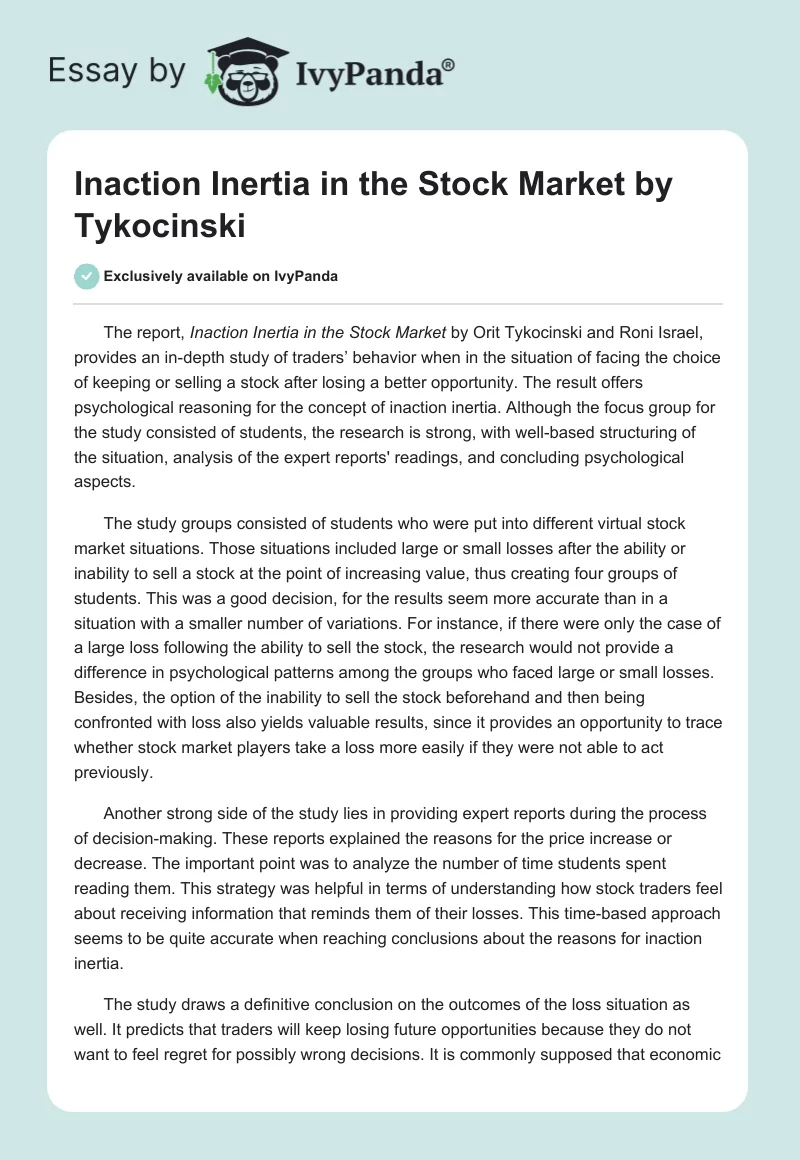 Essay by IvyPanda®

Inaction Inertia in the Stock Market by Tykocinski

Exclusively available on IvyPanda

The report, Inaction Inertia in the Stock Market by Orit Tykocinski and Roni Israel, provides an in-depth study of traders' behavior when in the situation of facing the choice of keeping or selling a stock after losing a better opportunity. The result offers psychological reasoning for the concept of inaction inertia. Although the focus group for the study consisted of students, the research is strong, with well-based structuring of the situation, analysis of the expert reports' readings, and concluding psychological aspects.

The study groups consisted of students who were put into different virtual stock market situations. Those situations included large or small losses after the ability or inability to sell a stock at the point of increasing value, thus creating four groups of students. This was a good decision, for the results seem more accurate than in a situation with a smaller number of variations. For instance, if there were only the case of a large loss following the ability to sell the stock, the research would not provide a difference in psychological patterns among the groups who faced large or small losses. Besides, the option of the inability to sell the stock beforehand and then being confronted with loss also yields valuable results, since it provides an opportunity to trace whether stock market players take a loss more easily if they were not able to act previously.

Another strong side of the study lies in providing expert reports during the process of decision-making. These reports explained the reasons for the price increase or decrease. The important point was to analyze the number of time students spent reading them. This strategy was helpful in terms of understanding how stock traders feel about receiving information that reminds them of their losses. This time-based approach seems to be quite accurate when reaching conclusions about the reasons for inaction inertia.

The study draws a definitive conclusion on the outcomes of the loss situation as well. It predicts that traders will keep losing future opportunities because they do not want to feel regret for possibly wrong decisions. It is commonly supposed that economic